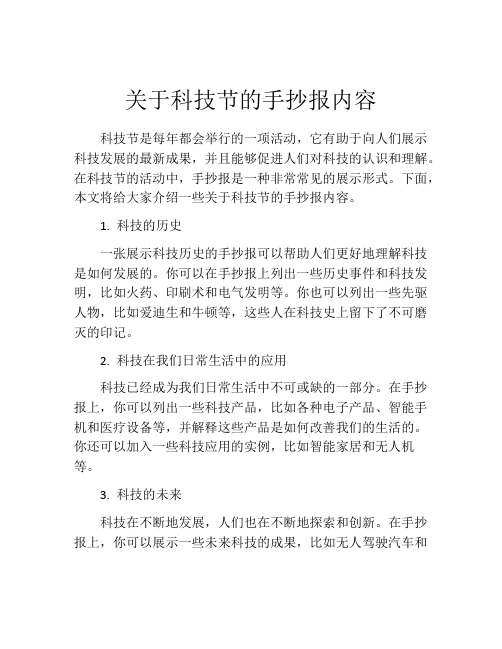 关于科技节的手抄报内容

科技节是每年都会举行的一项活动，它有助于向人们展示科技发展的最新成果，并且能够促进人们对科技的认识和理解。在科技节的活动中，手抄报是一种非常常见的展示形式。下面，本文将给大家介绍一些关于科技节的手抄报内容。

1. 科技的历史

一张展示科技历史的手抄报可以帮助人们更好地理解科技是如何发展的。你可以在手抄报上列出一些历史事件和科技发明，比如火药、印刷术和电气发明等。你也可以列出一些先驱人物，比如爱迪生和牛顿等，这些人在科技史上留下了不可磨灭的印记。

2. 科技在我们日常生活中的应用

科技已经成为我们日常生活中不可或缺的一部分。在手抄报上，你可以列出一些科技产品，比如各种电子产品、智能手机和医疗设备等，并解释这些产品是如何改善我们的生活的。你还可以加入一些科技应用的实例，比如智能家居和无人机等。

3. 科技的未来

科技在不断地发展，人们也在不断地探索和创新。在手抄报上，你可以展示一些未来科技的成果，比如无人驾驶汽车和